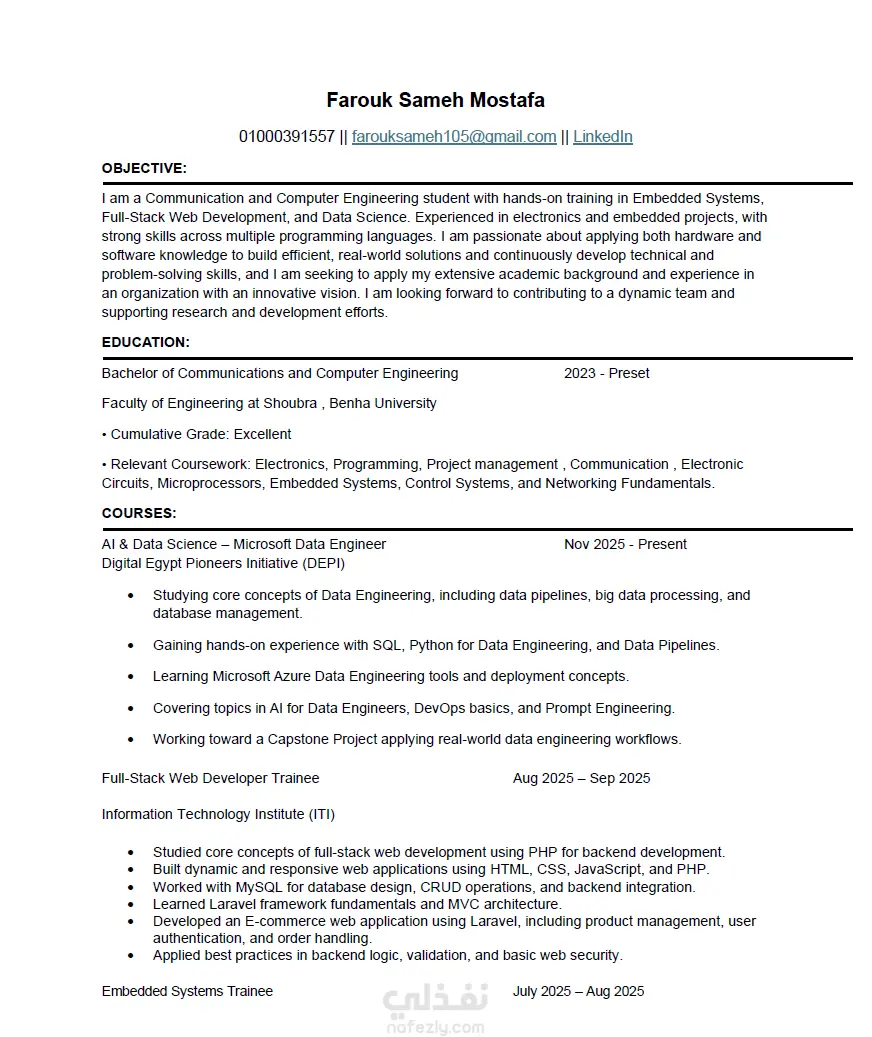 Farouk Sameh Mostafa

01000391557 || farouksameh105@gmail.com || LinkedIn

OBJECTIVE:

I am a Communication and Computer Engineering student with hands-on training in Embedded Systems, Full-Stack Web Development, and Data Science. Experienced in electronics and embedded projects, with strong skills across multiple programming languages. I am passionate about applying both hardware and software knowledge to build efficient, real-world solutions and continuously develop technical and problem-solving skills, and I am seeking to apply my extensive academic background and experience in an organization with an innovative vision. I am looking forward to contributing to a dynamic team and supporting research and development efforts.

EDUCATION:

Bachelor of Communications and Computer Engineering 2023 - Preset

Faculty of Engineering at Shoubra , Benha University

• Cumulative Grade: Excellent

• Relevant Coursework: Electronics, Programming, Project management , Communication , Electronic Circuits, Microprocessors, Embedded Systems, Control Systems, and Networking Fundamentals.

COURSES:

AI & Data Science – Microsoft Data Engineer Nov 2025 - Present
Digital Egypt Pioneers Initiative (DEPI)

• Studying core concepts of Data Engineering, including data pipelines, big data processing, and database management.

• Gaining hands-on experience with SQL, Python for Data Engineering, and Data Pipelines.

• Learning Microsoft Azure Data Engineering tools and deployment concepts.

• Covering topics in AI for Data Engineers, DevOps basics, and Prompt Engineering.

• Working toward a Capstone Project applying real-world data engineering workflows.

Full-Stack Web Developer Trainee Aug 2025 – Sep 2025

Information Technology Institute (ITI)

• Studied core concepts of full-stack web development using PHP for backend development.
• Built dynamic and responsive web applications using HTML, CSS, JavaScript, and PHP.
• Worked with MySQL for database design, CRUD operations, and backend integration.
• Learned Laravel framework fundamentals and MVC architecture.
• Developed an E-commerce web application using Laravel, including product management, user authentication, and order handling.
• Applied best practices in backend logic, validation, and basic web security.

Embedded Systems Trainee July 2025 – Aug 2025

نفذلي
nafezly.com